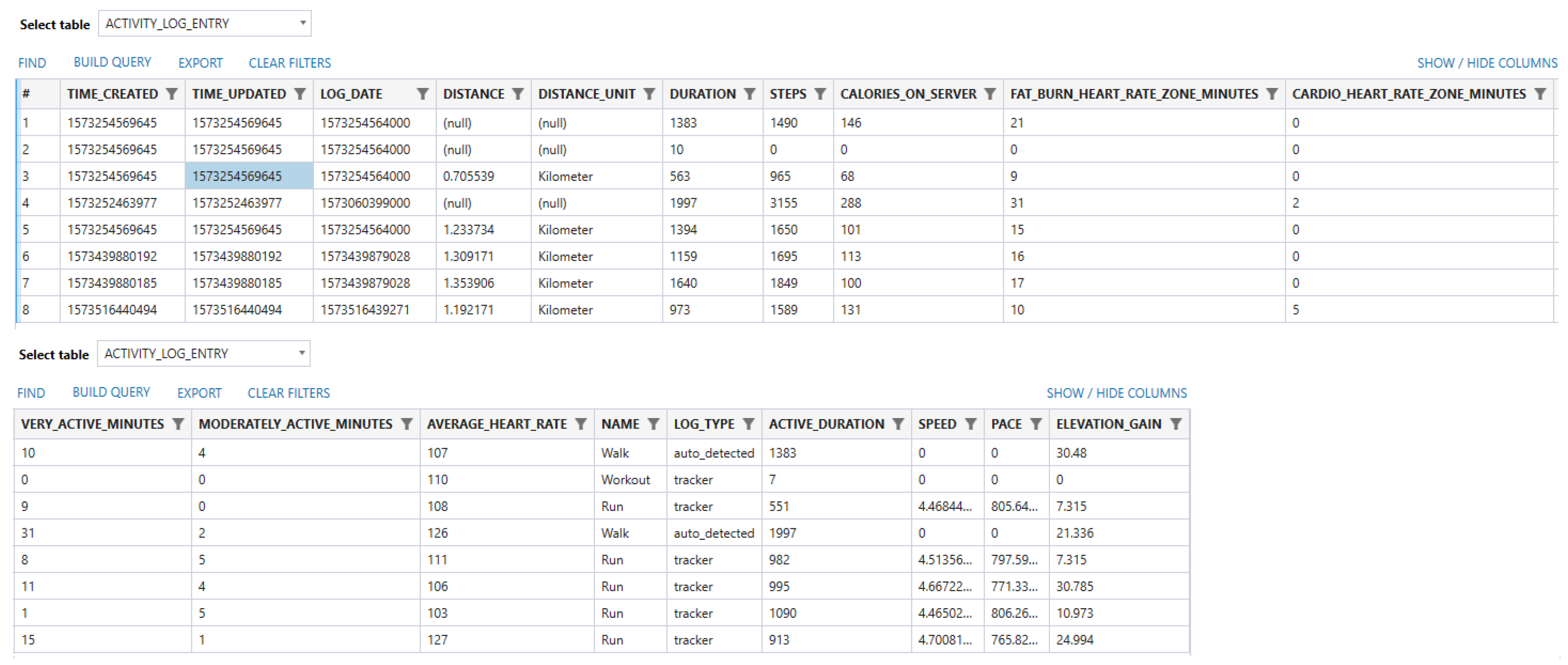 Select table ACTIVITY_LOG_ENTRY

FIND BUILD QUERY EXPORT CLEAR FILTERS SHOW / HIDE COLUMNS

| # | TIME_CREATED | TIME_UPDATED | LOG_DATE | DISTANCE | DISTANCE_UNIT | DURATION | STEPS | CALORIES_ON_SERVER | FAT_BURN_HEART_RATE_ZONE_MINUTES | CARDIO_HEART_RATE_ZONE_MINUTES |
|---|---|---|---|---|---|---|---|---|---|---|
| 1 | 1573254569645 | 1573254569645 | 1573254564000 | (null) | (null) | 1383 | 1490 | 146 | 21 | 0 |
| 2 | 1573254569645 | 1573254569645 | 1573254564000 | (null) | (null) | 10 | 0 | 0 | 0 | 0 |
| 3 | 1573254569645 | 1573254569645 | 1573254564000 | 0.705539 | Kilometer | 563 | 965 | 68 | 9 | 0 |
| 4 | 1573252463977 | 1573252463977 | 1573060399000 | (null) | (null) | 1997 | 3155 | 288 | 31 | 2 |
| 5 | 1573254569645 | 1573254569645 | 1573254564000 | 1.233734 | Kilometer | 1394 | 1650 | 101 | 15 | 0 |
| 6 | 1573439880192 | 1573439880192 | 1573439879028 | 1.309171 | Kilometer | 1159 | 1695 | 113 | 16 | 0 |
| 7 | 1573439880185 | 1573439880185 | 1573439879028 | 1.353906 | Kilometer | 1640 | 1849 | 100 | 17 | 0 |
| 8 | 1573516440494 | 1573516440494 | 1573516439271 | 1.192171 | Kilometer | 973 | 1589 | 131 | 10 | 5 |

Select table ACTIVITY_LOG_ENTRY

FIND BUILD QUERY EXPORT CLEAR FILTERS SHOW / HIDE COLUMNS

| VERY_ACTIVE_MINUTES | MODERATELY_ACTIVE_MINUTES | AVERAGE_HEART_RATE | NAME | LOG_TYPE | ACTIVE_DURATION | SPEED | PACE | ELEVATION_GAIN |
|---|---|---|---|---|---|---|---|---|
| 10 | 4 | 107 | Walk | auto_detected | 1383 | 0 | 0 | 30.48 |
| 0 | 0 | 110 | Workout | tracker | 7 | 0 | 0 | 0 |
| 9 | 0 | 108 | Run | tracker | 551 | 4.46844... | 805.64... | 7.315 |
| 31 | 2 | 126 | Walk | auto_detected | 1997 | 0 | 0 | 21.336 |
| 8 | 5 | 111 | Run | tracker | 982 | 4.51356... | 797.59... | 7.315 |
| 11 | 4 | 106 | Run | tracker | 995 | 4.66722... | 771.33... | 30.785 |
| 1 | 5 | 103 | Run | tracker | 1090 | 4.46502... | 806.26... | 10.973 |
| 15 | 1 | 127 | Run | tracker | 913 | 4.70081... | 765.82... | 24.994 |